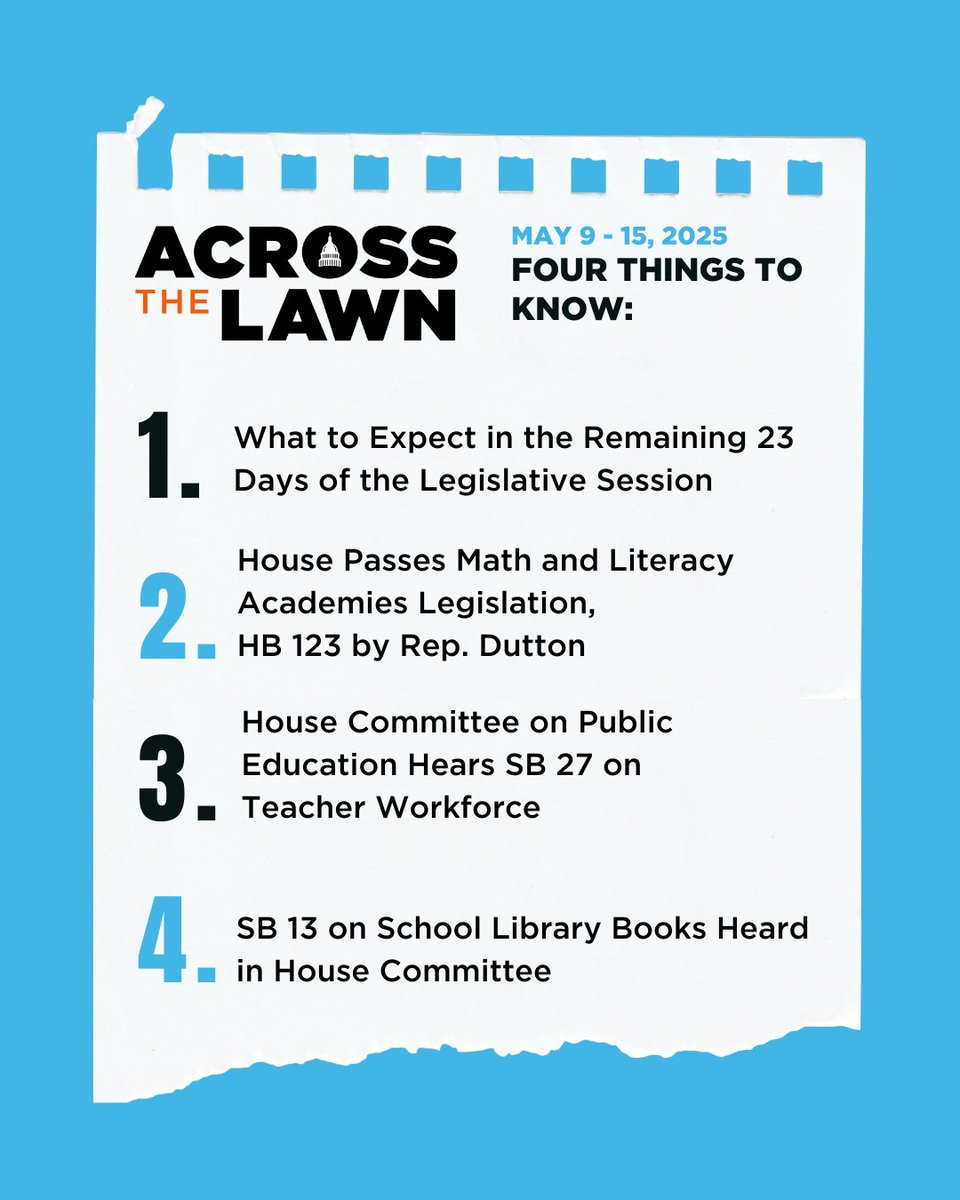 ACROSS THE LAWN

MAY 9 - 15, 2025
FOUR THINGS TO KNOW:

1. What to Expect in the Remaining 23 Days of the Legislative Session

2. House Passes Math and Literacy Academies Legislation, HB 123 by Rep. Dutton

3. House Committee on Public Education Hears SB 27 on Teacher Workforce

4. SB 13 on School Library Books Heard in House Committee